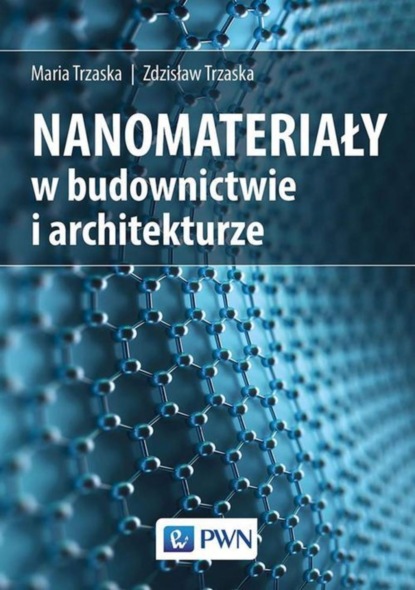 Maria Trzaska | Zdzisław Trzaska

NANOMATERIAŁY
w budownictwie
i architekturze

PWN